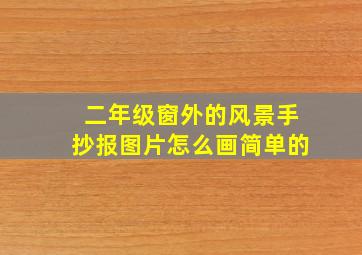 二年级窗外的风景手抄报图片怎么画简单的